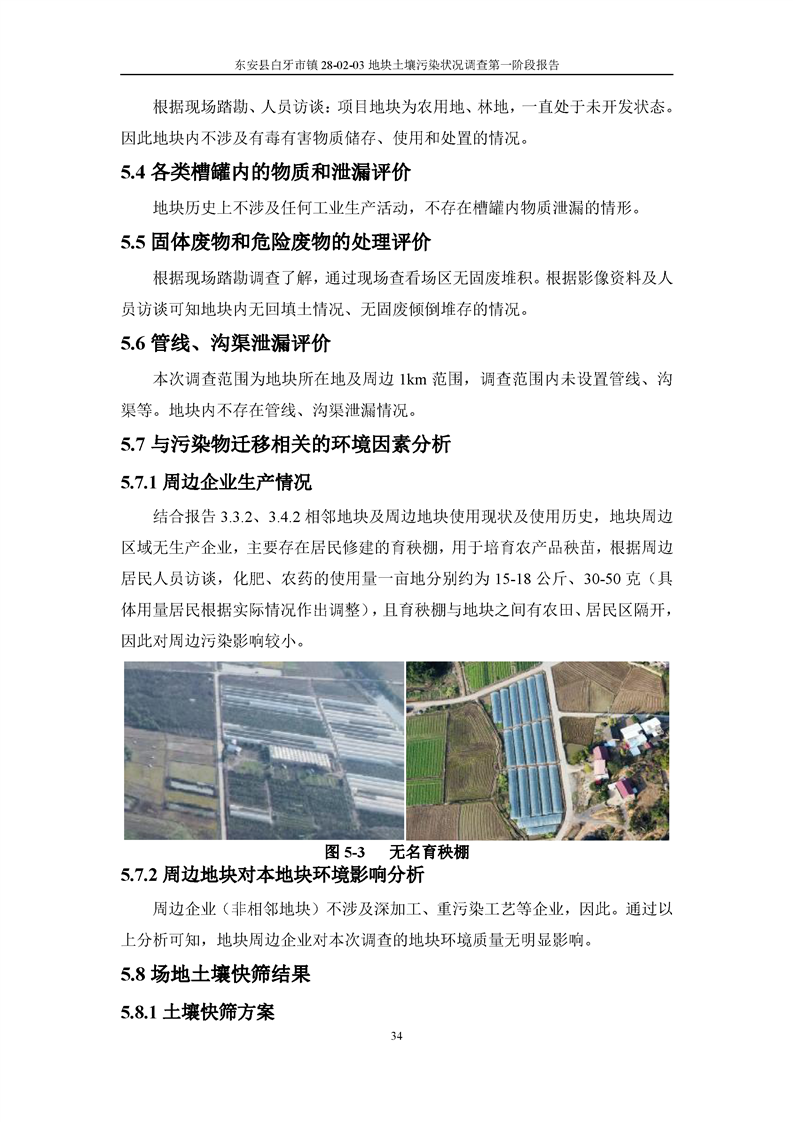 东安县白牙市镇 28-02-03 地块土壤污染状况调查第一阶段报告

根据现场踏勘、人员访谈：项目地块为农用地、林地，一直处于未开发状态。因此地块内不涉及有毒有害物质储存、使用和处置的情况。

5.4 各类槽罐内的物质和泄漏评价

地块历史上不涉及任何工业生产活动，不存在槽罐内物质泄漏的情形。

5.5 固体废物和危险废物的处理评价

根据现场踏勘调查了解，通过现场查看场区无固废堆积。根据影像资料及人员访谈可知地块内无回填土情况、无固废倾倒堆存的情况。

5.6 管线、沟渠泄漏评价

本次调查范围为地块所在地及周边 1km 范围，调查范围内未设置管线、沟渠等。地块内不存在管线、沟渠泄漏情况。

5.7 与污染物迁移相关的环境因素分析

5.7.1 周边企业生产情况

结合报告 3.3.2、3.4.2 相邻地块及周边地块使用现状及使用历史，地块周边区域无生产企业，主要存在居民修建的育秧棚，用于培育农产品秧苗，根据周边居民人员访谈，化肥、农药的使用量一亩地分别约为 15-18 公斤、30-50 克（具体用量居民根据实际情况作出调整），且育秧棚与地块之间有农田、居民区隔开，因此对周边污染影响较小。

图 5-3 无名育秧棚

5.7.2 周边地块对本地块环境影响分析

周边企业（非相邻地块）不涉及深加工、重污染工艺等企业，因此。通过以上分析可知，地块周边企业对本次调查的地块环境质量无明显影响。

5.8 场地土壤快筛结果

5.8.1 土壤快筛方案

34